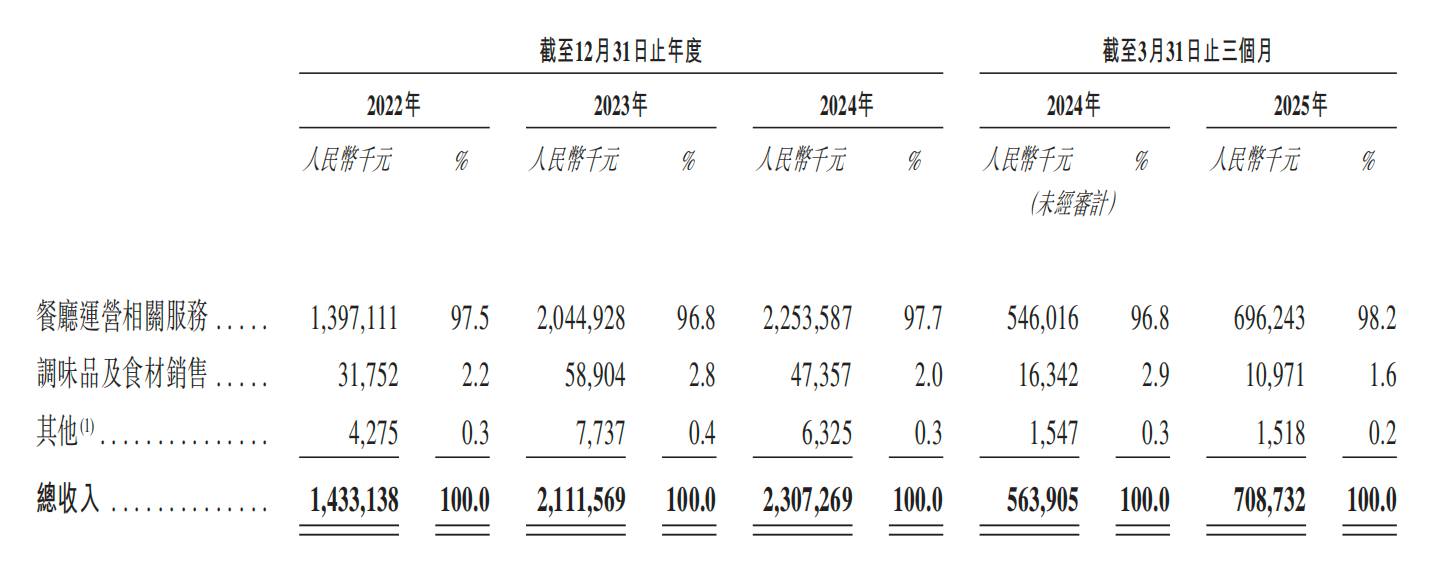 | | 截至12月31日止年度 | | | | | | 截至3月31日止三個月 | | | |
|---|---|---|---|---|---|---|---|---|---|---|
| | 2022年 | | 2023年 | | 2024年 | | 2024年 | | 2025年 | |
| | 人民幣千元 | % | 人民幣千元 | % | 人民幣千元 | % | 人民幣千元 (未經審計) | % | 人民幣千元 | % |
| 餐廳運營相關服務 ..... | 1,397,111 | 97.5 | 2,044,928 | 96.8 | 2,253,587 | 97.7 | 546,016 | 96.8 | 696,243 | 98.2 |
| 調味品及食材銷售 ..... | 31,752 | 2.2 | 58,904 | 2.8 | 47,357 | 2.0 | 16,342 | 2.9 | 10,971 | 1.6 |
| 其他$^{(1)}$ ............... | 4,275 | 0.3 | 7,737 | 0.4 | 6,325 | 0.3 | 1,547 | 0.3 | 1,518 | 0.2 |
| 總收入 .............. | 1,433,138 | 100.0 | 2,111,569 | 100.0 | 2,307,269 | 100.0 | 563,905 | 100.0 | 708,732 | 100.0 |